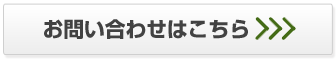 お問い合わせはこちら >>>